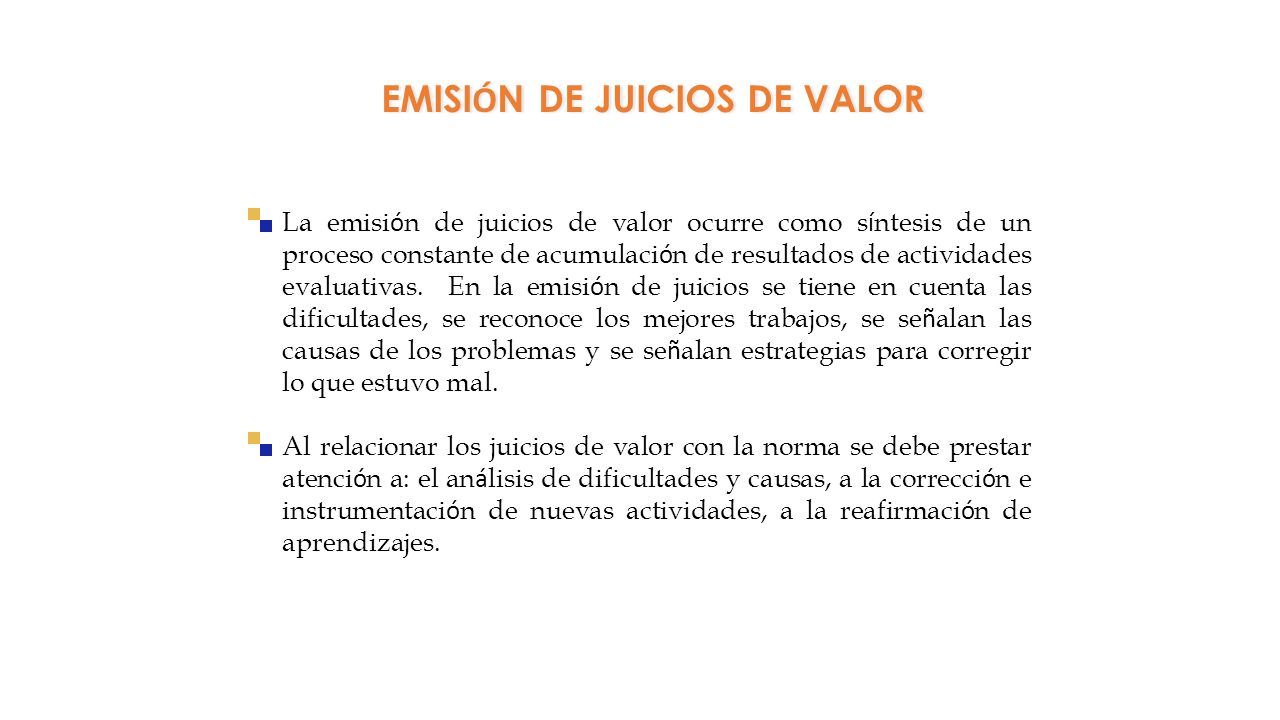 EMISIÓN DE JUICIOS DE VALOR

La emisión de juicios de valor ocurre como síntesis de un proceso constante de acumulación de resultados de actividades evaluativas. En la emisión de juicios se tiene en cuenta las dificultades, se reconoce los mejores trabajos, se señalan las causas de los problemas y se señalan estrategias para corregir lo que estuvo mal.

Al relacionar los juicios de valor con la norma se debe prestar atención a: el análisis de dificultades y causas, a la corrección e instrumentación de nuevas actividades, a la reafirmación de aprendizajes.